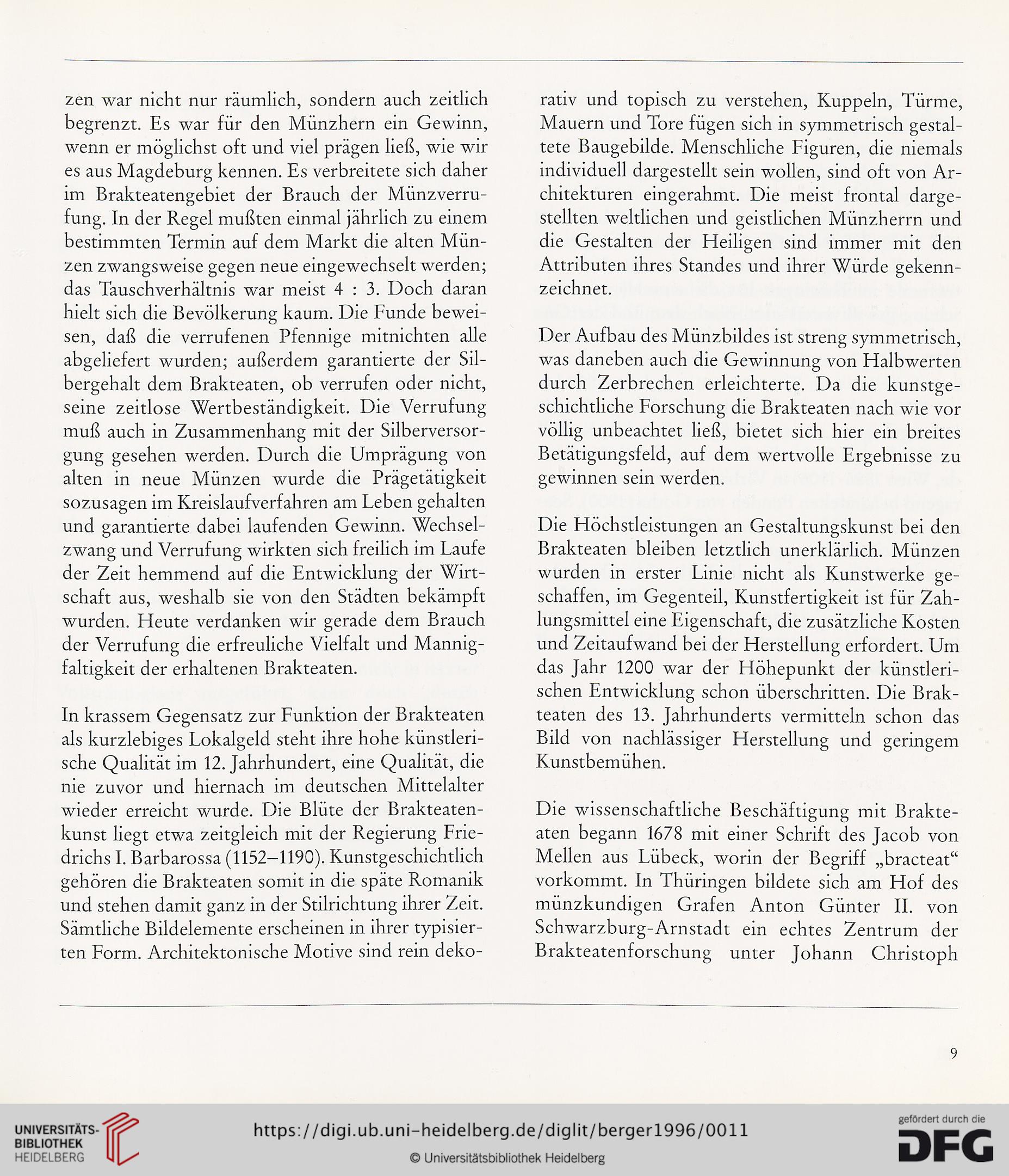 zen war nicht nur räumlich, sondern auch zeitlich begrenzt. Es war für den Münzhern ein Gewinn, wenn er möglichst oft und viel prägen ließ, wie wir es aus Magdeburg kennen. Es verbreitete sich daher im Brakteatengebiet der Brauch der Münzverrufung. In der Regel mußten einmal jährlich zu einem bestimmten Termin auf dem Markt die alten Münzen zwangsweise gegen neue eingewechselt werden; das Tauschverhältnis war meist 4 : 3. Doch daran hielt sich die Bevölkerung kaum. Die Funde beweisen, daß die verrufenen Pfennige mitnichten alle abgeliefert wurden; außerdem garantierte der Silbergehalt dem Brakteaten, ob verrufen oder nicht, seine zeitlose Wertbeständigkeit. Die Verrufung muß auch in Zusammenhang mit der Silberversorgung gesehen werden. Durch die Umprägung von alten in neue Münzen wurde die Prägetätigkeit sozusagen im Kreislaufverfahren am Leben gehalten und garantierte dabei laufenden Gewinn. Wechselzwang und Verrufung wirkten sich freilich im Laufe der Zeit hemmend auf die Entwicklung der Wirtschaft aus, weshalb sie von den Städten bekämpft wurden. Heute verdanken wir gerade dem Brauch der Verrufung die erfreuliche Vielfalt und Mannigfaltigkeit der erhaltenen Brakteaten.

In krassem Gegensatz zur Funktion der Brakteaten als kurzlebiges Lokalgeld steht ihre hohe künstlerische Qualität im 12. Jahrhundert, eine Qualität, die nie zuvor und hiernach im deutschen Mittelalter wieder erreicht wurde. Die Blüte der Brakteatenkunst liegt etwa zeitgleich mit der Regierung Friedrichs I. Barbarossa (1152–1190). Kunstgeschichtlich gehören die Brakteaten somit in die späte Romanik und stehen damit ganz in der Stilrichtung ihrer Zeit. Sämtliche Bildelemente erscheinen in ihrer typisierten Form. Architektonische Motive sind rein dekorativ und topisch zu verstehen, Kuppeln, Türme, Mauern und Tore fügen sich in symmetrisch gestaltete Baugebilde. Menschliche Figuren, die niemals individuell dargestellt sein wollen, sind oft von Architekturen eingerahmt. Die meist frontal dargestellten weltlichen und geistlichen Münzherrn und die Gestalten der Heiligen sind immer mit den Attributen ihres Standes und ihrer Würde gekennzeichnet.

Der Aufbau des Münzbildes ist streng symmetrisch, was daneben auch die Gewinnung von Halbwerten durch Zerbrechen erleichterte. Da die kunstgeschichtliche Forschung die Brakteaten nach wie vor völlig unbeachtet ließ, bietet sich hier ein breites Betätigungsfeld, auf dem wertvolle Ergebnisse zu gewinnen sein werden.

Die Höchstleistungen an Gestaltungskunst bei den Brakteaten bleiben letztlich unerklärlich. Münzen wurden in erster Linie nicht als Kunstwerke geschaffen, im Gegenteil, Kunstfertigkeit ist für Zahlungsmittel eine Eigenschaft, die zusätzliche Kosten und Zeitaufwand bei der Herstellung erfordert. Um das Jahr 1200 war der Höhepunkt der künstlerischen Entwicklung schon überschritten. Die Brakteaten des 13. Jahrhunderts vermitteln schon das Bild von nachlässiger Herstellung und geringem Kunstbemühen.

Die wissenschaftliche Beschäftigung mit Brakteaten begann 1678 mit einer Schrift des Jacob von Mellen aus Lübeck, worin der Begriff „bracteat“ vorkommt. In Thüringen bildete sich am Hof des münzkundigen Grafen Anton Günter II. von Schwarzburg-Arnstadt ein echtes Zentrum der Brakteatenforschung unter Johann Christoph

9

UNIVERSITÄTS-BIBLIOTHEK HEIDELBERG
https://digi.ub.uni-heidelberg.de/diglit/berger1996/0011
© Universitätsbibliothek Heidelberg
gefördert durch die DFG